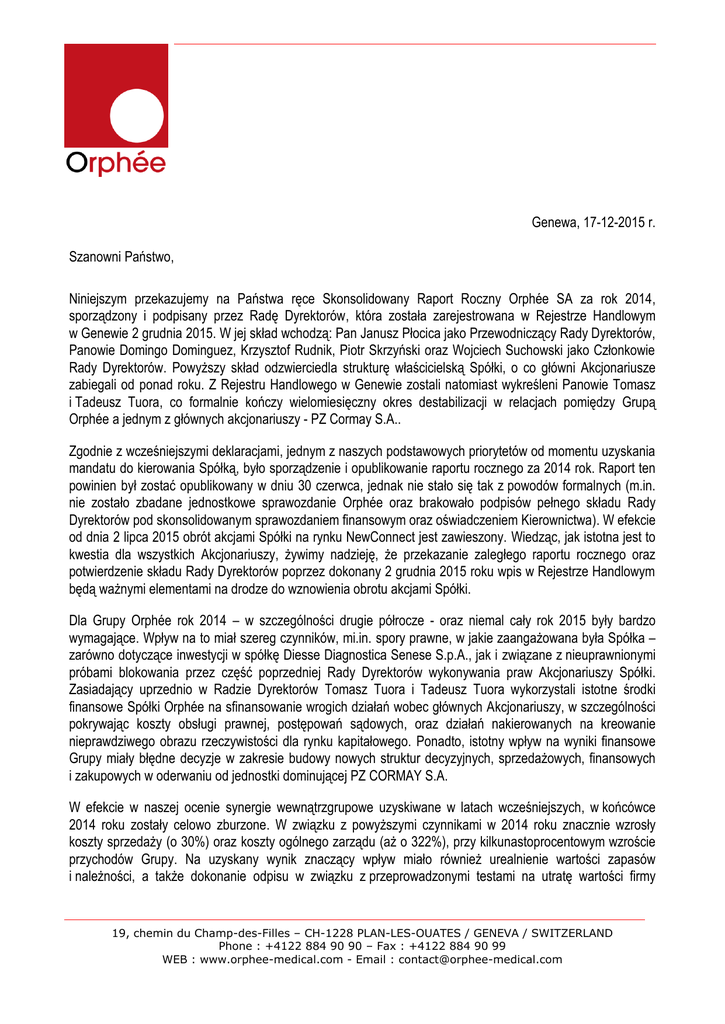 Orphée

Genewa, 17-12-2015 r.

Szanowni Państwo,

Niniejszym przekazujemy na Państwa ręce Skonsolidowany Raport Roczny Orphée SA za rok 2014, sporządzony i podpisany przez Radę Dyrektorów, która została zarejestrowana w Rejestrze Handlowym w Genewie 2 grudnia 2015. W jej skład wchodzą: Pan Janusz Płocica jako Przewodniczący Rady Dyrektorów, Panowie Domingo Dominguez, Krzysztof Rudnik, Piotr Skrzyński oraz Wojciech Suchowski jako Członkowie Rady Dyrektorów. Powyższy skład odzwierciedla strukturę właścicielską Spółki, o co główni Akcjonariusze zabiegali od ponad roku. Z Rejestru Handlowego w Genewie zostali natomiast wykreśleni Panowie Tomasz i Tadeusz Tuora, co formalnie kończy wielomiesięczny okres destabilizacji w relacjach pomiędzy Grupą Orphée a jednym z głównych akcjonariuszy - PZ Cormay S.A..

Zgodnie z wcześniejszymi deklaracjami, jednym z naszych podstawowych priorytetów od momentu uzyskania mandatu do kierowania Spółką, było sporządzenie i opublikowanie raportu rocznego za 2014 rok. Raport ten powinien był zostać opublikowany w dniu 30 czerwca, jednak nie stało się tak z powodów formalnych (m.in. nie zostało zbadane jednostkowe sprawozdanie Orphée oraz brakowało podpisów pełnego składu Rady Dyrektorów pod skonsolidowanym sprawozdaniem finansowym oraz oświadczeniem Kierownictwa). W efekcie od dnia 2 lipca 2015 obrót akcjami Spółki na rynku NewConnect jest zawieszony. Wiedząc, jak istotna jest to kwestia dla wszystkich Akcjonariuszy, żywimy nadzieję, że przekazanie zaległego raportu rocznego oraz potwierdzenie składu Rady Dyrektorów poprzez dokonany 2 grudnia 2015 roku wpis w Rejestrze Handlowym będą ważnymi elementami na drodze do wznowienia obrotu akcjami Spółki.

Dla Grupy Orphée rok 2014 – w szczególności drugie półrocze - oraz niemal cały rok 2015 były bardzo wymagające. Wpływ na to miał szereg czynników, mi.in. spory prawne, w jakie zaangażowana była Spółka – zarówno dotyczące inwestycji w spółkę Diesse Diagnostica Senese S.p.A., jak i związane z nieuprawnionymi próbami blokowania przez część poprzedniej Rady Dyrektorów wykonywania praw Akcjonariuszy Spółki. Zasiadający uprzednio w Radzie Dyrektorów Tomasz Tuora i Tadeusz Tuora wykorzystali istotne środki finansowe Spółki Orphée na sfinansowanie wrogich działań wobec głównych Akcjonariuszy, w szczególności pokrywając koszty obsługi prawnej, postępowań sądowych, oraz działań nakierowanych na kreowanie nieprawdziwego obrazu rzeczywistości dla rynku kapitałowego. Ponadto, istotny wpływ na wyniki finansowe Grupy miały błędne decyzje w zakresie budowy nowych struktur decyzyjnych, sprzedażowych, finansowych i zakupowych w oderwaniu od jednostki dominującej PZ CORMAY S.A.

W efekcie w naszej ocenie synergie wewnątrzgrupowe uzyskiwane w latach wcześniejszych, w końcówce 2014 roku zostały celowo zburzone. W związku z powyższymi czynnikami w 2014 roku znacznie wzrosły koszty sprzedaży (o 30%) oraz koszty ogólnego zarządu (aż o 322%), przy kilkunastoprocentowym wzroście przychodów Grupy. Na uzyskany wynik znaczący wpływ miało również urealnienie wartości zapasów i należności, a także dokonanie odpisu w związku z przeprowadzonymi testami na utratę wartości firmy

19, chemin du Champ-des-Filles – CH-1228 PLAN-LES-OUATES / GENEVA / SWITZERLAND
Phone : +4122 884 90 90 – Fax : +4122 884 90 99
WEB : www.orphee-medical.com - Email : contact@orphee-medical.com